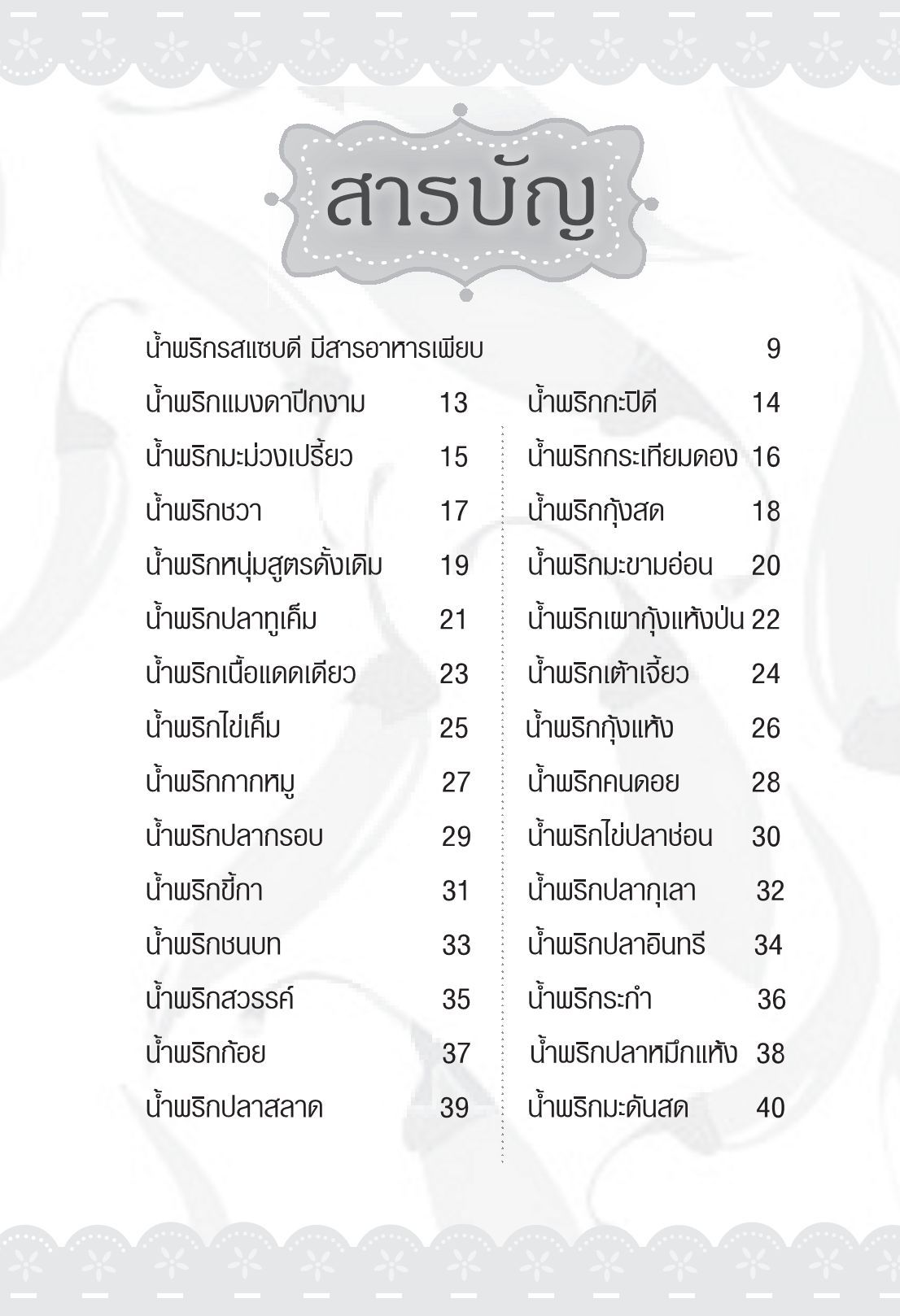 สารบัญ

น้ำพริกรสแซบดี มีสารอาหารเพียบ 9

น้ำพริกแมงดาปีกงาม 13
น้ำพริกมะม่วงเปรี้ยว 15
น้ำพริกชวา 17
น้ำพริกหนุ่มสูตรดั้งเดิม 19
น้ำพริกปลาทูเค็ม 21
น้ำพริกเนื้อแดดเดียว 23
น้ำพริกไข่เค็ม 25
น้ำพริกกากหมู 27
น้ำพริกปลากรอบ 29
น้ำพริกขี้กา 31
น้ำพริกชนบท 33
น้ำพริกสวรรค์ 35
น้ำพริกก้อย 37
น้ำพริกปลาสลาด 39

น้ำพริกกะปิดี 14
น้ำพริกกระเทียมดอง 16
น้ำพริกกุ้งสด 18
น้ำพริกมะขามอ่อน 20
น้ำพริกเผากุ้งแห้งป่น 22
น้ำพริกเต้าเจี้ยว 24
น้ำพริกกุ้งแห้ง 26
น้ำพริกคนดอย 28
น้ำพริกไข่ปลาช่อน 30
น้ำพริกปลากุเลา 32
น้ำพริกปลาอินทรี 34
น้ำพริกระกำ 36
น้ำพริกปลาหมึกแห้ง 38
น้ำพริกมะดันสด 40